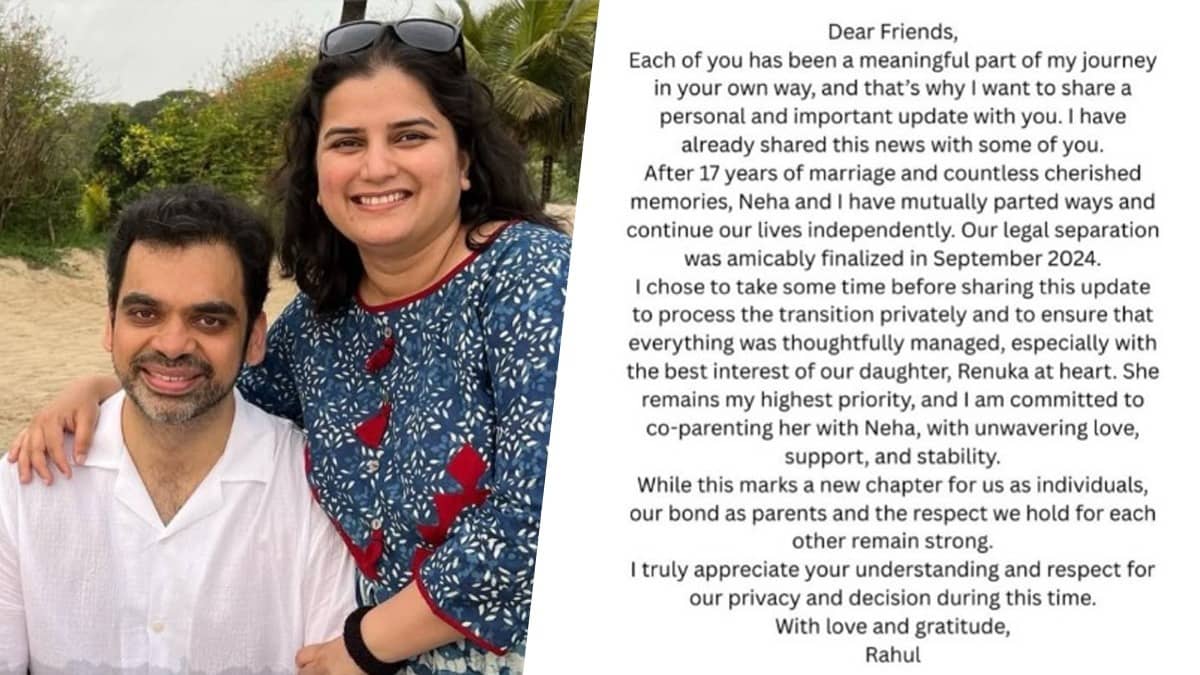 Dear Friends,
Each of you has been a meaningful part of my journey in your own way, and that's why I want to share a personal and important update with you. I have already shared this news with some of you.
After 17 years of marriage and countless cherished memories, Neha and I have mutually parted ways and continue our lives independently. Our legal separation was amicably finalized in September 2024.
I chose to take some time before sharing this update to process the transition privately and to ensure that everything was thoughtfully managed, especially with the best interest of our daughter, Renuka at heart. She remains my highest priority, and I am committed to co-parenting her with Neha, with unwavering love, support, and stability.
While this marks a new chapter for us as individuals, our bond as parents and the respect we hold for each other remain strong.
I truly appreciate your understanding and respect for our privacy and decision during this time.
With love and gratitude,
Rahul